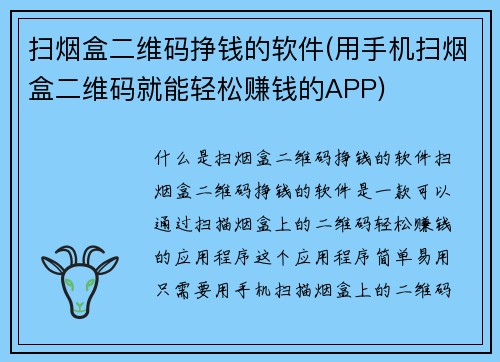 扫烟盒二维码挣钱的软件(用手机扫烟盒二维码就能轻松赚钱的APP)

什么是扫烟盒二维码挣钱的软件扫烟盒二维码挣钱的软件是一款可以通过扫描烟盒上的二维码轻松赚钱的应用程序这个应用程序简单易用只需要用手机扫描烟盒上的二维码